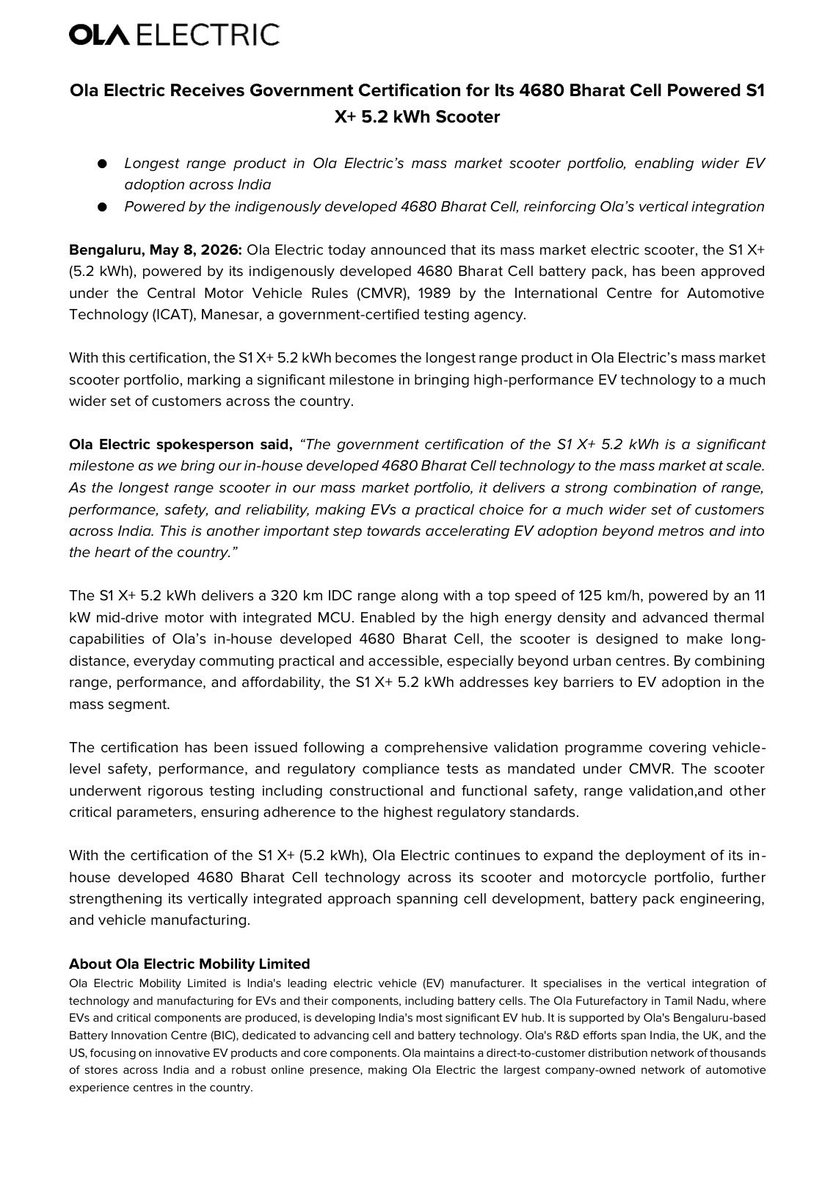 OLA ELECTRIC

Ola Electric Receives Government Certification for Its 4680 Bharat Cell Powered S1 X+ 5.2 kWh Scooter

● Longest range product in Ola Electric's mass market scooter portfolio, enabling wider EV adoption across India
● Powered by the indigenously developed 4680 Bharat Cell, reinforcing Ola's vertical integration

Bengaluru, May 8, 2026: Ola Electric today announced that its mass market electric scooter, the S1 X+ (5.2 kWh), powered by its indigenously developed 4680 Bharat Cell battery pack, has been approved under the Central Motor Vehicle Rules (CMVR), 1989 by the International Centre for Automotive Technology (ICAT), Manesar, a government-certified testing agency.

With this certification, the S1 X+ 5.2 kWh becomes the longest range product in Ola Electric's mass market scooter portfolio, marking a significant milestone in bringing high-performance EV technology to a much wider set of customers across the country.

Ola Electric spokesperson said, "The government certification of the S1 X+ 5.2 kWh is a significant milestone as we bring our in-house developed 4680 Bharat Cell technology to the mass market at scale. As the longest range scooter in our mass market portfolio, it delivers a strong combination of range, performance, safety, and reliability, making EVs a practical choice for a much wider set of customers across India. This is another important step towards accelerating EV adoption beyond metros and into the heart of the country."

The S1 X+ 5.2 kWh delivers a 320 km IDC range along with a top speed of 125 km/h, powered by an 11 kW mid-drive motor with integrated MCU. Enabled by the high energy density and advanced thermal capabilities of Ola's in-house developed 4680 Bharat Cell, the scooter is designed to make long-distance, everyday commuting practical and accessible, especially beyond urban centres. By combining range, performance, and affordability, the S1 X+ 5.2 kWh addresses key barriers to EV adoption in the mass segment.

The certification has been issued following a comprehensive validation programme covering vehicle-level safety, performance, and regulatory compliance tests as mandated under CMVR. The scooter underwent rigorous testing including constructional and functional safety, range validation,and other critical parameters, ensuring adherence to the highest regulatory standards.

With the certification of the S1 X+ (5.2 kWh), Ola Electric continues to expand the deployment of its in-house developed 4680 Bharat Cell technology across its scooter and motorcycle portfolio, further strengthening its vertically integrated approach spanning cell development, battery pack engineering, and vehicle manufacturing.

About Ola Electric Mobility Limited
Ola Electric Mobility Limited is India's leading electric vehicle (EV) manufacturer. It specialises in the vertical integration of technology and manufacturing for EVs and their components, including battery cells. The Ola Futurefactory in Tamil Nadu, where EVs and critical components are produced, is developing India's most significant EV hub. It is supported by Ola's Bengaluru-based Battery Innovation Centre (BIC), dedicated to advancing cell and battery technology. Ola's R&D efforts span India, the UK, and the US, focusing on innovative EV products and core components. Ola maintains a direct-to-customer distribution network of thousands of stores across India and a robust online presence, making Ola Electric the largest company-owned network of automotive experience centres in the country.